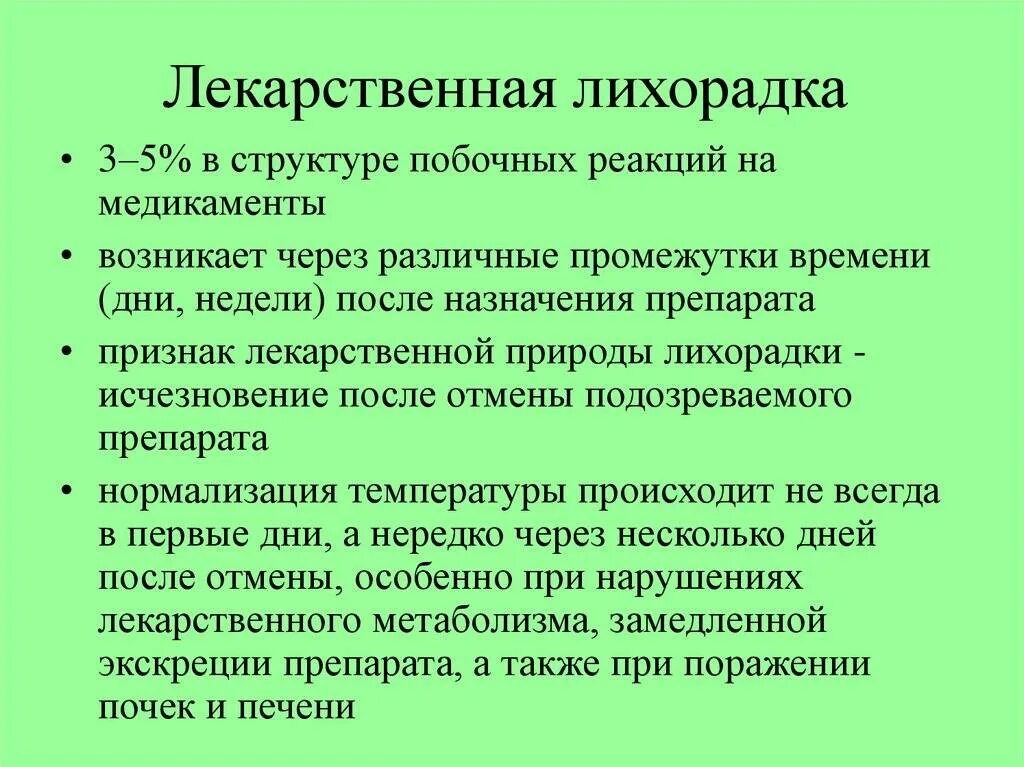 Лекарственная лихорадка

• 3–5% в структуре побочных реакций на медикаменты
• возникает через различные промежутки времени (дни, недели) после назначения препарата
• признак лекарственной природы лихорадки - исчезновение после отмены подозреваемого препарата
• нормализация температуры происходит не всегда в первые дни, а нередко через несколько дней после отмены, особенно при нарушениях лекарственного метаболизма, замедленной экскреции препарата, а также при поражении почек и печени